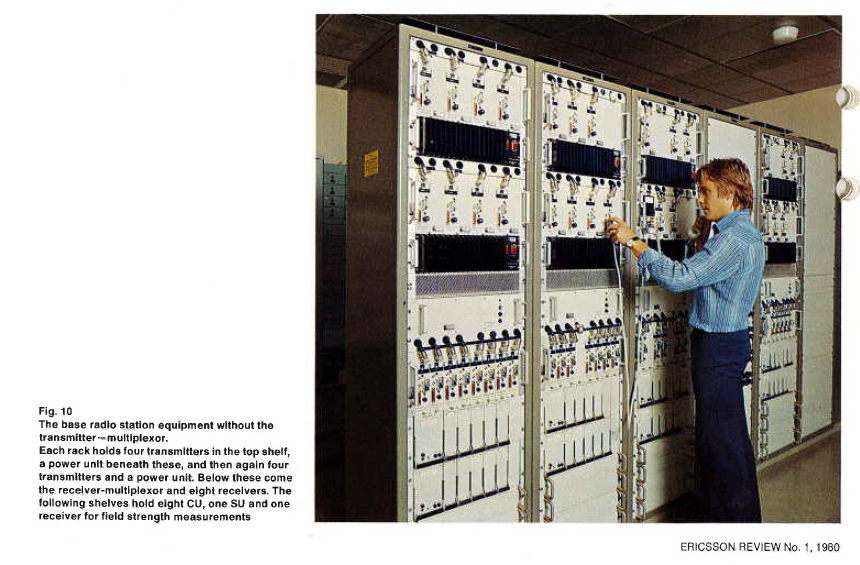 Fig. 10
The base radio station equipment without the transmitter-multiplexor.
Each rack holds four transmitters in the top shelf, a power unit beneath these, and then again four transmitters and a power unit. Below these come the receiver-multiplexor and eight receivers. The following shelves hold eight CU, one SU and one receiver for field strength measurements

ERICSSON REVIEW No. 1, 1980